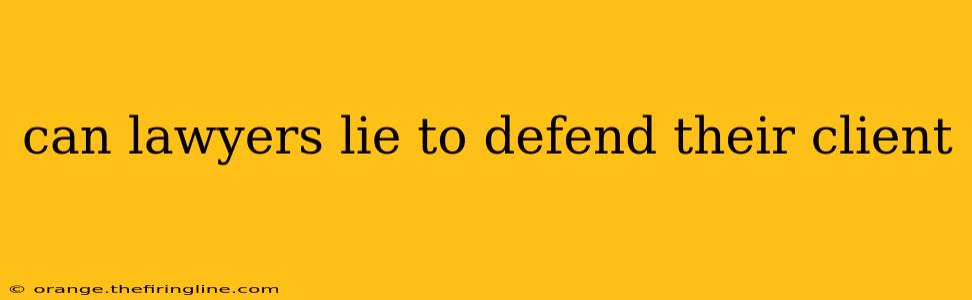 can lawyers lie to defend their client

© orange.thefiringline.com